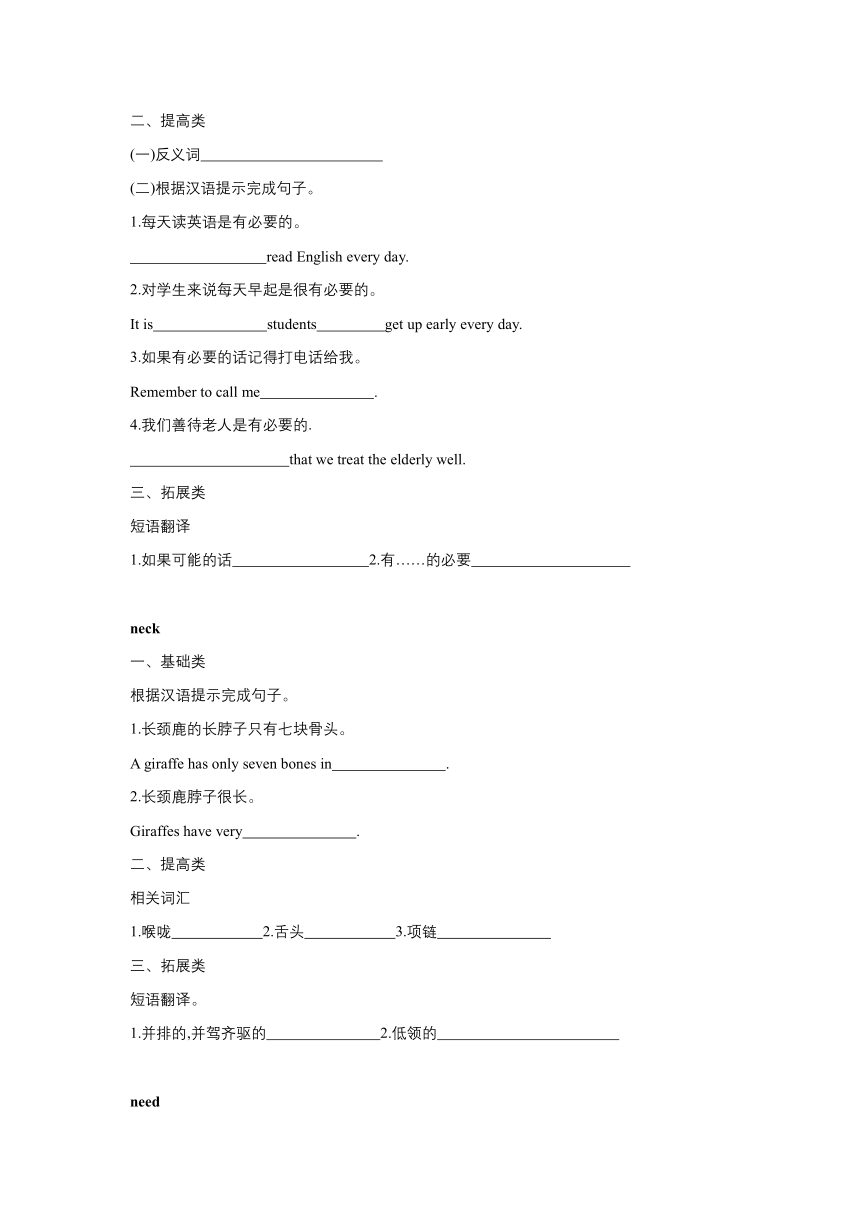 二、提高类

(一)反义词________________________

(二)根据汉语提示完成句子。

1.每天读英语是有必要的。

__________________read English every day.

2.对学生来说每天早起是很有必要的。

It is_______________students_________get up early every day.

3.如果有必要的话记得打电话给我。

Remember to call me_______________.

4.我们善待老人是有必要的.

_____________________that we treat the elderly well.

三、拓展类

短语翻译

1.如果可能的话__________________2.有……的必要_____________________

neck

一、基础类

根据汉语提示完成句子。

1.长颈鹿的长脖子只有七块骨头。

A giraffe has only seven bones in_______________.

2.长颈鹿脖子很长。

Giraffes have very_______________.

二、提高类

相关词汇

1.喉咙____________2.舌头____________3.项链_______________

三、拓展类

短语翻译。

1.并排的,并驾齐驱的_______________2.低领的________________________

need